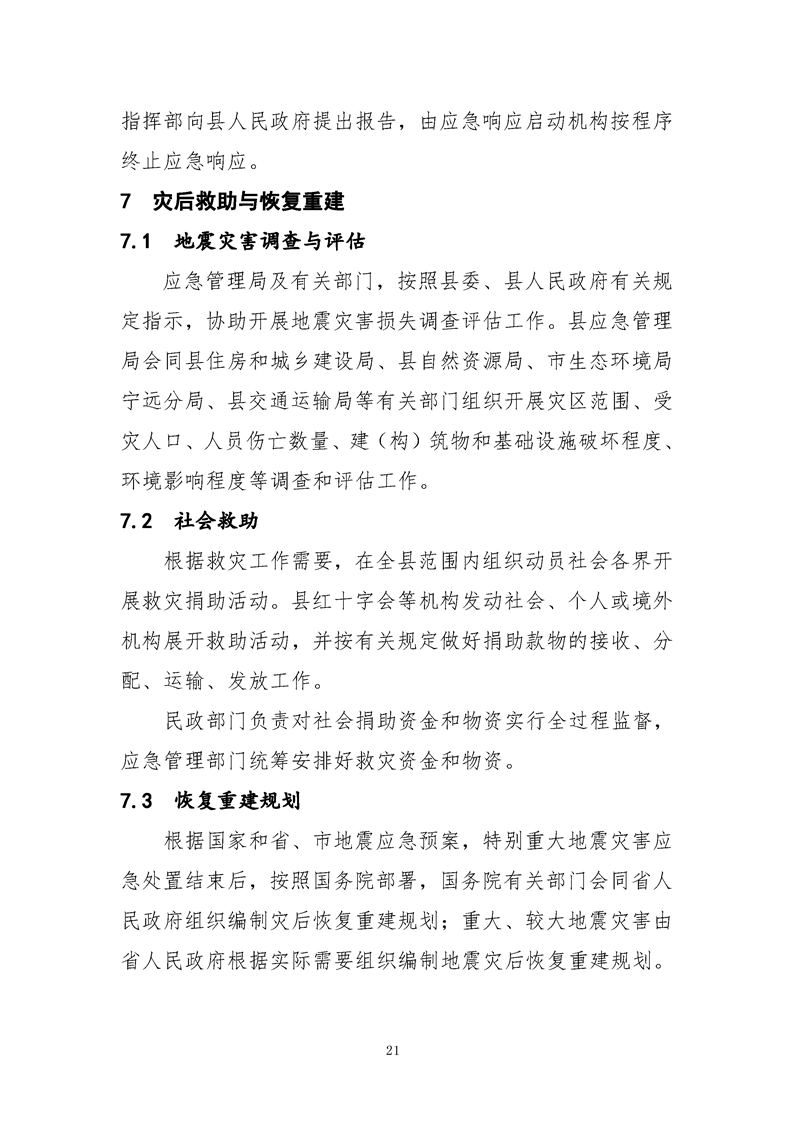 指挥部向县人民政府提出报告，由应急响应启动机构按程序终止应急响应。

7　灾后救助与恢复重建

7.1　地震灾害调查与评估

应急管理局及有关部门，按照县委、县人民政府有关规定指示，协助开展地震灾害损失调查评估工作。县应急管理局会同县住房和城乡建设局、县自然资源局、市生态环境局宁远分局、县交通运输局等有关部门组织开展灾区范围、受灾人口、人员伤亡数量、建（构）筑物和基础设施破坏程度、环境影响程度等调查和评估工作。

7.2　社会救助

根据救灾工作需要，在全县范围内组织动员社会各界开展救灾捐助活动。县红十字会等机构发动社会、个人或境外机构展开救助活动，并按有关规定做好捐助款物的接收、分配、运输、发放工作。

民政部门负责对社会捐助资金和物资实行全过程监督，应急管理部门统筹安排好救灾资金和物资。

7.3　恢复重建规划

根据国家和省、市地震应急预案，特别重大地震灾害应急处置结束后，按照国务院部署，国务院有关部门会同省人民政府组织编制灾后恢复重建规划；重大、较大地震灾害由省人民政府根据实际需要组织编制地震灾后恢复重建规划。

21